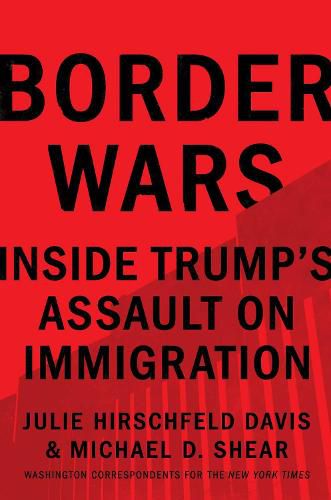 BORDER WARS

INSIDE TRUMP'S ASSAULT ON IMMIGRATION

JULIE HIRSCHFELD DAVIS & MICHAEL D. SHEAR

WASHINGTON CORRESPONDENTS FOR THE NEW YORK TIMES